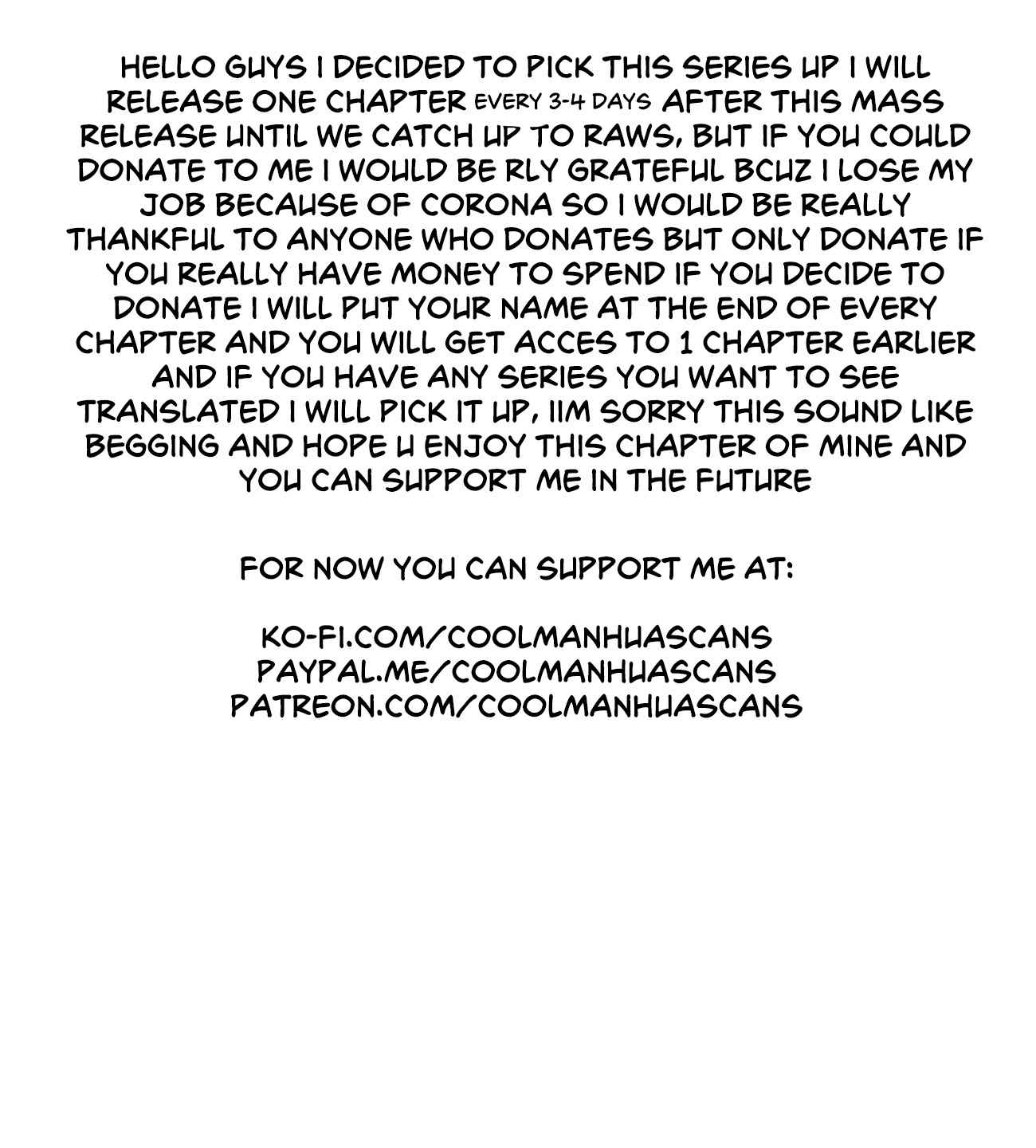 HELLO GUYS I DECIDED TO PICK THIS SERIES UP I WILL RELEASE ONE CHAPTER EVERY 3-4 DAYS AFTER THIS MASS RELEASE UNTIL WE CATCH UP TO RAWS, BUT IF YOU COULD DONATE TO ME I WOULD BE RLY GRATEFUL BCUZ I LOSE MY JOB BECAUSE OF CORONA SO I WOULD BE REALLY THANKFUL TO ANYONE WHO DONATES BUT ONLY DONATE IF YOU REALLY HAVE MONEY TO SPEND IF YOU DECIDE TO DONATE I WILL PUT YOUR NAME AT THE END OF EVERY CHAPTER AND YOU WILL GET ACCES TO 1 CHAPTER EARLIER AND IF YOU HAVE ANY SERIES YOU WANT TO SEE TRANSLATED I WILL PICK IT UP, IIM SORRY THIS SOUND LIKE BEGGING AND HOPE U ENJOY THIS CHAPTER OF MINE AND YOU CAN SUPPORT ME IN THE FUTURE

FOR NOW YOU CAN SUPPORT ME AT:

KO-FI.COM/COOLMANHUASCANS
PAYPAL.ME/COOLMANHUASCANS
PATREON.COM/COOLMANHUASCANS